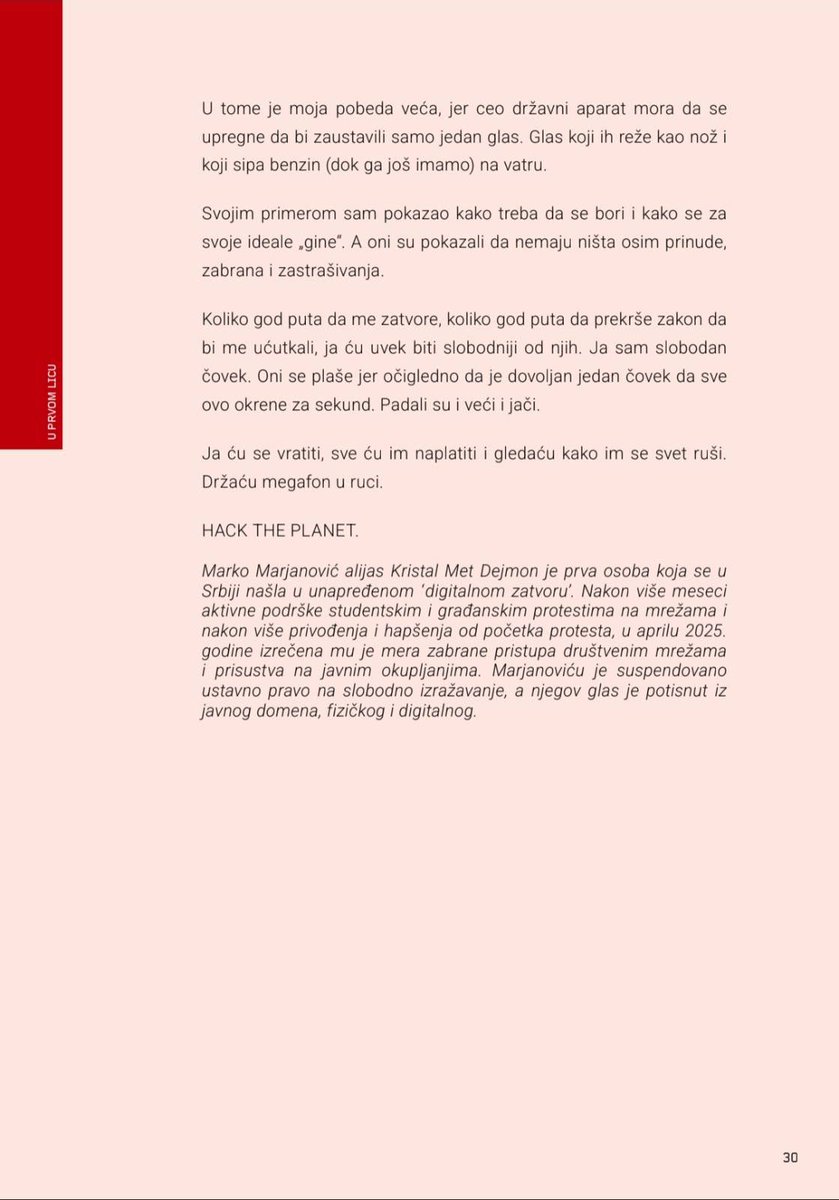 U PRVOM LICU

U tome je moja pobeda veća, jer ceo državni aparat mora da se upregne da bi zaustavili samo jedan glas. Glas koji ih reže kao nož i koji sipa benzin (dok ga još imamo) na vatru.

Svojim primerom sam pokazao kako treba da se bori i kako se za svoje ideale „gine". A oni su pokazali da nemaju ništa osim prinude, zabrana i zastrašivanja.

Koliko god puta da me zatvore, koliko god puta da prekrše zakon da bi me ućutkali, ja ću uvek biti slobodniji od njih. Ja sam slobodan čovek. Oni se plaše jer očigledno da je dovoljan jedan čovek da sve ovo okrene za sekund. Padali su i veći i jači.

Ja ću se vratiti, sve ću im naplatiti i gledaću kako im se svet ruši. Držaću megafon u ruci.

HACK THE PLANET.

Marko Marjanović alijas Kristal Met Dejmon je prva osoba koja se u Srbiji našla u unapređenom 'digitalnom zatvoru'. Nakon više meseci aktivne podrške studentskim i građanskim protestima na mrežama i nakon više privođenja i hapšenja od početka protesta, u aprilu 2025. godine izrečena mu je mera zabrane pristupa društvenim mrežama i prisustva na javnim okupljanjima. Marjanoviću je suspendovano ustavno pravo na slobodno izražavanje, a njegov glas je potisnut iz javnog domena, fizičkog i digitalnog.

30